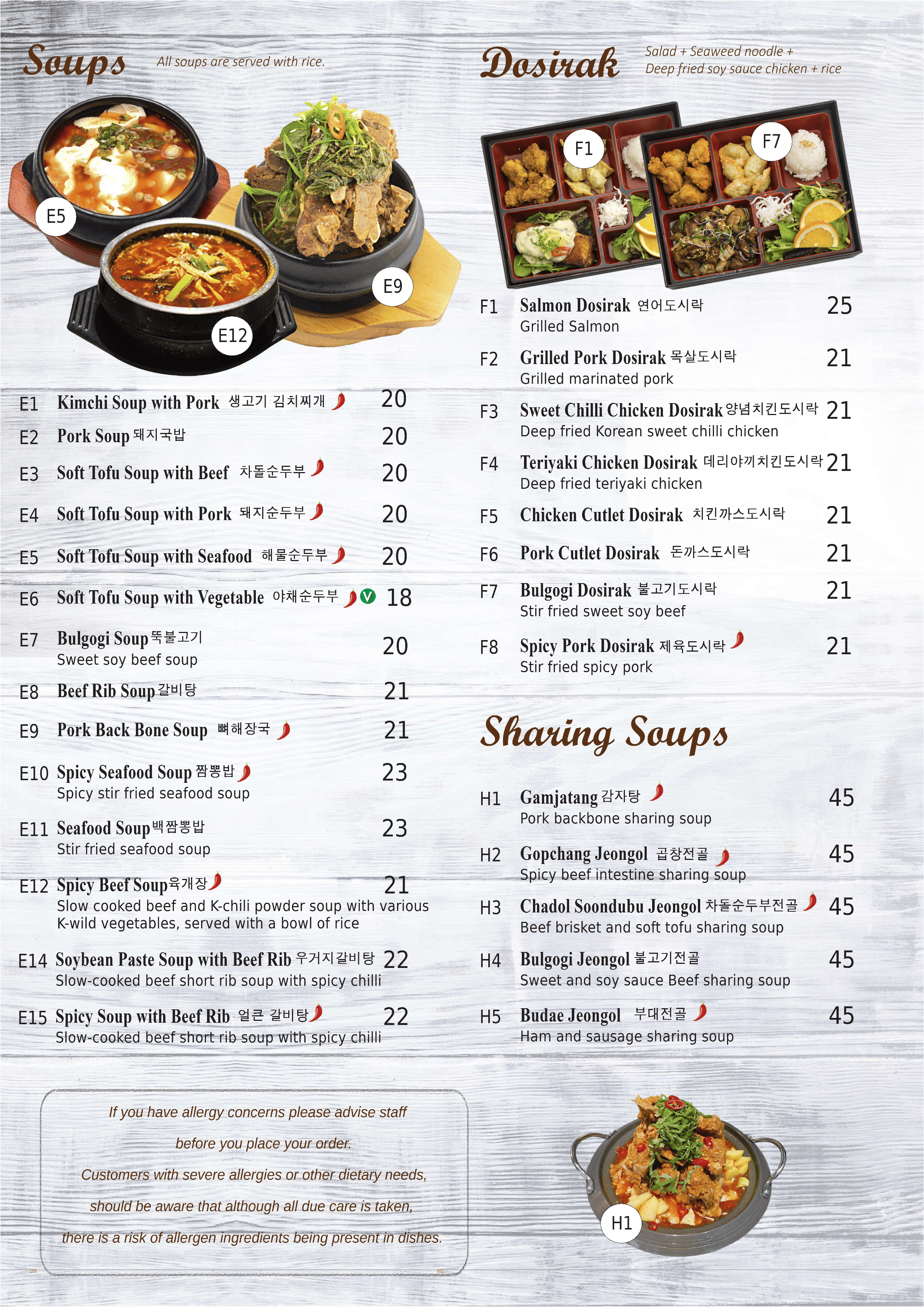 Soups All soups are served with rice.

E5
E9
E12

E1 Kimchi Soup with Pork 생고기 김치찌개 20
E2 Pork Soup 돼지국밥 20
E3 Soft Tofu Soup with Beef 차돌순두부 20
E4 Soft Tofu Soup with Pork 돼지순두부 20
E5 Soft Tofu Soup with Seafood 해물순두부 20
E6 Soft Tofu Soup with Vegetable 야채순두부 V 18
E7 Bulgogi Soup 뚝불고기 20
Sweet soy beef soup
E8 Beef Rib Soup 갈비탕 21
E9 Pork Back Bone Soup 뼈해장국 21
E10 Spicy Seafood Soup 짬뽕밥 23
Spicy stir fried seafood soup
E11 Seafood Soup 백짬뽕밥 23
Stir fried seafood soup
E12 Spicy Beef Soup 육개장 21
Slow cooked beef and K-chili powder soup with various K-wild vegetables, served with a bowl of rice
E14 Soybean Paste Soup with Beef Rib 우거지갈비탕 22
Slow-cooked beef short rib soup with spicy chilli
E15 Spicy Soup with Beef Rib 얼큰 갈비탕 22
Slow-cooked beef short rib soup with spicy chilli

If you have allergy concerns please advise staff before you place your order.
Customers with severe allergies or other dietary needs, should be aware that although all due care is taken, there is a risk of allergen ingredients being present in dishes.

Dosirak Salad + Seaweed noodle + Deep fried soy sauce chicken + rice

F1
F7

F1 Salmon Dosirak 연어도시락 25
Grilled Salmon
F2 Grilled Pork Dosirak 목살도시락 21
Grilled marinated pork
F3 Sweet Chilli Chicken Dosirak 양념치킨도시락 21
Deep fried Korean sweet chilli chicken
F4 Teriyaki Chicken Dosirak 데리야끼치킨도시락 21
Deep fried teriyaki chicken
F5 Chicken Cutlet Dosirak 치킨까스도시락 21
F6 Pork Cutlet Dosirak 돈까스도시락 21
F7 Bulgogi Dosirak 불고기도시락 21
Stir fried sweet soy beef
F8 Spicy Pork Dosirak 제육도시락 21
Stir fried spicy pork

Sharing Soups

H1 Gamjatang 감자탕 45
Pork backbone sharing soup
H2 Gopchang Jeongol 곱창전골 45
Spicy beef intestine sharing soup
H3 Chadol Soondubu Jeongol 차돌순두부전골 45
Beef brisket and soft tofu sharing soup
H4 Bulgogi Jeongol 불고기전골 45
Sweet and soy sauce Beef sharing soup
H5 Budae Jeongol 부대전골 45
Ham and sausage sharing soup

H1